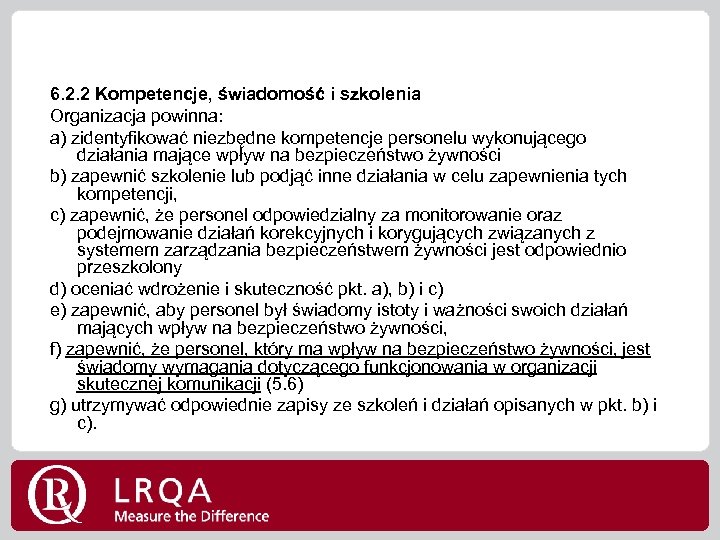 6.2.2 Kompetencje, świadomość i szkolenia
Organizacja powinna:

a) zidentyfikować niezbędne kompetencje personelu wykonującego działania mające wpływ na bezpieczeństwo żywności

b) zapewnić szkolenie lub podjąć inne działania w celu zapewnienia tych kompetencji,

c) zapewnić, że personel odpowiedzialny za monitorowanie oraz podejmowanie działań korekcyjnych i korygujących związanych z systemem zarządzania bezpieczeństwem żywności jest odpowiednio przeszkolony

d) oceniać wdrożenie i skuteczność pkt. a), b) i c)

e) zapewnić, aby personel był świadomy istoty i ważności swoich działań mających wpływ na bezpieczeństwo żywności,

f) zapewnić, że personel, który ma wpływ na bezpieczeństwo żywności, jest świadomy wymagania dotyczącego funkcjonowania w organizacji skutecznej komunikacji (5.6)

g) utrzymywać odpowiednie zapisy ze szkoleń i działań opisanych w pkt. b) i c).

LRQA
Measure the Difference